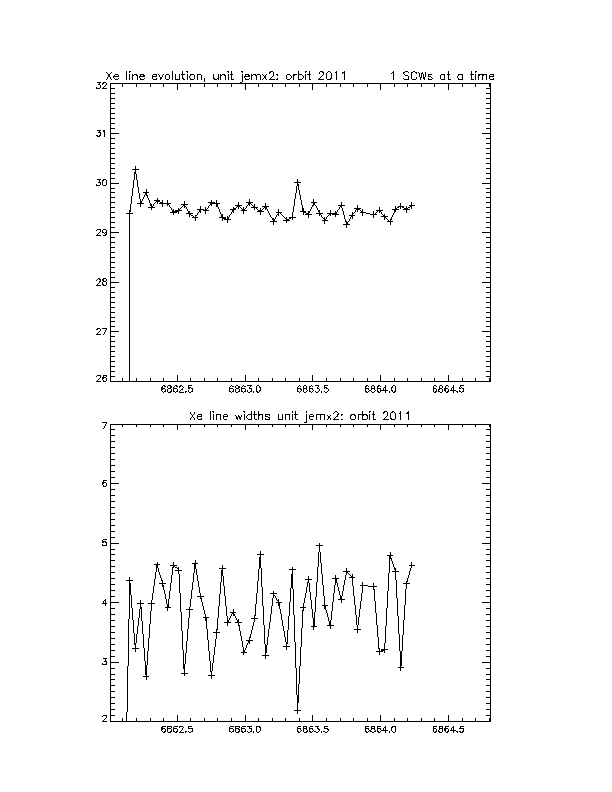 Xe line evolution, unit jemx2: orbit 2011 1 SCWs at a time

32
31
30
29
28
27
26

6862.5 6863.0 6863.5 6864.0 6864.5

Xe line widths unit jemx2: orbit 2011

7
6
5
4
3
2

6862.5 6863.0 6863.5 6864.0 6864.5